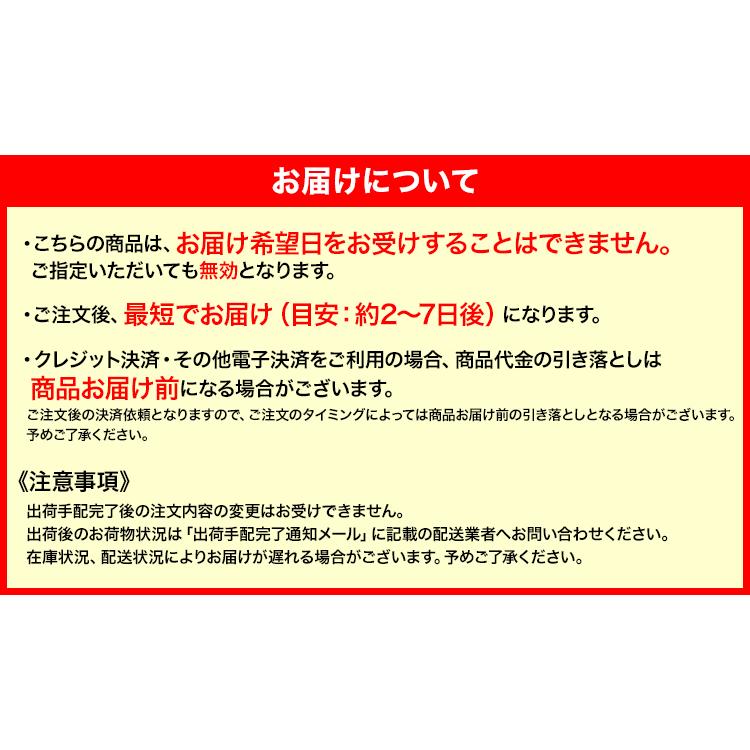 お届けについて

・こちらの商品は、お届け希望日をお受けすることはできません。ご指定いただいても無効となります。

・ご注文後、最短でお届け（目安：約2〜7日後）になります。

・クレジット決済・その他電子決済をご利用の場合、商品代金の引き落としは商品お届け前になる場合がございます。
ご注文後の決済依頼となりますので、ご注文のタイミングによっては商品お届け前の引き落としとなる場合がございます。予めご了承ください。

《注意事項》
出荷手配完了後の注文内容の変更はお受けできません。
出荷後のお荷物状況は「出荷手配完了通知メール」に記載の配送業者へお問い合わせください。
在庫状況、配送状況によりお届けが遅れる場合がございます。予めご了承ください。